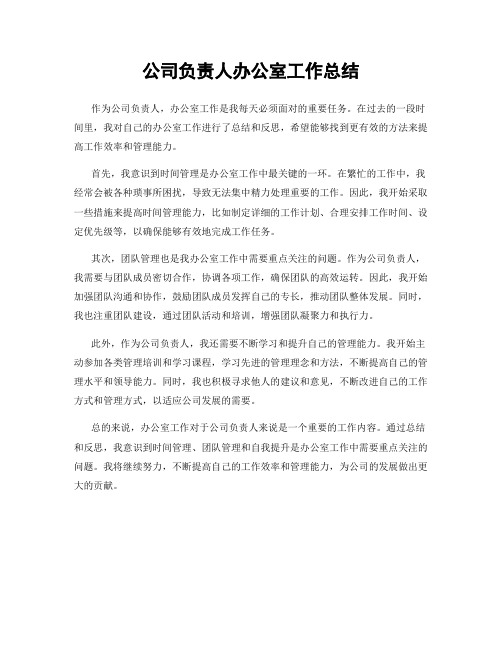 公司负责人办公室工作总结

作为公司负责人，办公室工作是我每天必须面对的重要任务。在过去的一段时间里，我对自己的办公室工作进行了总结和反思，希望能够找到更有效的方法来提高工作效率和管理能力。

首先，我意识到时间管理是办公室工作中最关键的一环。在繁忙的工作中，我经常会被各种琐事所困扰，导致无法集中精力处理重要的工作。因此，我开始采取一些措施来提高时间管理能力，比如制定详细的工作计划、合理安排工作时间、设定优先级等，以确保能够有效地完成工作任务。

其次，团队管理也是我办公室工作中需要重点关注的问题。作为公司负责人，我需要与团队成员密切合作，协调各项工作，确保团队的高效运转。因此，我开始加强团队沟通和协作，鼓励团队成员发挥自己的专长，推动团队整体发展。同时，我也注重团队建设，通过团队活动和培训，增强团队凝聚力和执行力。

此外，作为公司负责人，我还需要不断学习和提升自己的管理能力。我开始主动参加各类管理培训和学习课程，学习先进的管理理念和方法，不断提高自己的管理水平和领导能力。同时，我也积极寻求他人的建议和意见，不断改进自己的工作方式和管理方式，以适应公司发展的需要。

总的来说，办公室工作对于公司负责人来说是一个重要的工作内容。通过总结和反思，我意识到时间管理、团队管理和自我提升是办公室工作中需要重点关注的问题。我将继续努力，不断提高自己的工作效率和管理能力，为公司的发展做出更大的贡献。